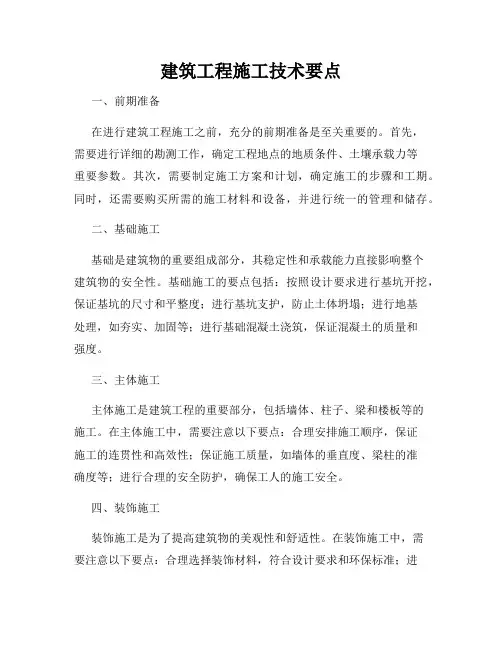 建筑工程施工技术要点

一、前期准备

在进行建筑工程施工之前，充分的前期准备是至关重要的。首先，需要进行详细的勘测工作，确定工程地点的地质条件、土壤承载力等重要参数。其次，需要制定施工方案和计划，确定施工的步骤和工期。同时，还需要购买所需的施工材料和设备，并进行统一的管理和储存。

二、基础施工

基础是建筑物的重要组成部分，其稳定性和承载能力直接影响整个建筑物的安全性。基础施工的要点包括：按照设计要求进行基坑开挖，保证基坑的尺寸和平整度；进行基坑支护，防止土体坍塌；进行地基处理，如夯实、加固等；进行基础混凝土浇筑，保证混凝土的质量和强度。

三、主体施工

主体施工是建筑工程的重要部分，包括墙体、柱子、梁和楼板等的施工。在主体施工中，需要注意以下要点：合理安排施工顺序，保证施工的连贯性和高效性；保证施工质量，如墙体的垂直度、梁柱的准确度等；进行合理的安全防护，确保工人的施工安全。

四、装饰施工

装饰施工是为了提高建筑物的美观性和舒适性。在装饰施工中，需要注意以下要点：合理选择装饰材料，符合设计要求和环保标准；进